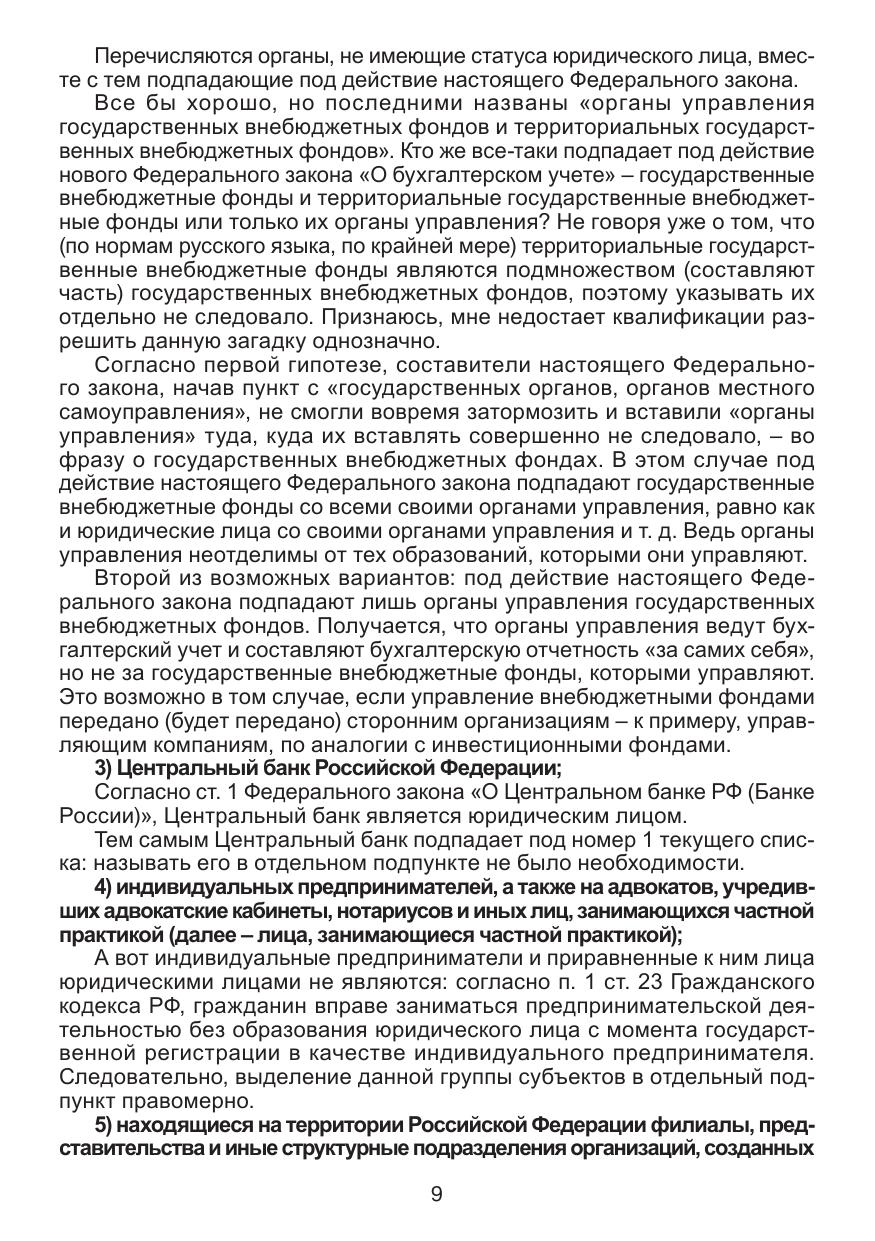 Перечисляются органы, не имеющие статуса юридического лица, вместе с тем подпадающие под действие настоящего Федерального закона.

Все бы хорошо, но последними названы «органы управления государственных внебюджетных фондов и территориальных государственных внебюджетных фондов». Кто же все-таки подпадает под действие нового Федерального закона «О бухгалтерском учете» – государственные внебюджетные фонды и территориальные государственные внебюджетные фонды или только их органы управления? Не говоря уже о том, что (по нормам русского языка, по крайней мере) территориальные государственные внебюджетные фонды являются подмножеством (составляют часть) государственных внебюджетных фондов, поэтому указывать их отдельно не следовало. Признаюсь, мне недостает квалификации разрешить данную загадку однозначно.

Согласно первой гипотезе, составители настоящего Федерального закона, начав пункт с «государственных органов, органов местного самоуправления», не смогли вовремя затормозить и вставили «органы управления» туда, куда их вставлять совершенно не следовало, – во фразу о государственных внебюджетных фондах. В этом случае под действие настоящего Федерального закона подпадают государственные внебюджетные фонды со всеми своими органами управления, равно как и юридические лица со своими органами управления и т. д. Ведь органы управления неотделимы от тех образований, которыми они управляют.

Второй из возможных вариантов: под действие настоящего Федерального закона подпадают лишь органы управления государственных внебюджетных фондов. Получается, что органы управления ведут бухгалтерский учет и составляют бухгалтерскую отчетность «за самих себя», но не за государственные внебюджетные фонды, которыми управляют. Это возможно в том случае, если управление внебюджетными фондами передано (будет передано) сторонним организациям – к примеру, управляющим компаниям, по аналогии с инвестиционными фондами.

3) Центральный банк Российской Федерации;

Согласно ст. 1 Федерального закона «О Центральном банке РФ (Банке России)», Центральный банк является юридическим лицом.

Тем самым Центральный банк подпадает под номер 1 текущего списка: называть его в отдельном подпункте не было необходимости.

4) индивидуальных предпринимателей, а также на адвокатов, учредивших адвокатские кабинеты, нотариусов и иных лиц, занимающихся частной практикой (далее – лица, занимающиеся частной практикой);

А вот индивидуальные предприниматели и приравненные к ним лица юридическими лицами не являются: согласно п. 1 ст. 23 Гражданского кодекса РФ, гражданин вправе заниматься предпринимательской деятельностью без образования юридического лица с момента государственной регистрации в качестве индивидуального предпринимателя. Следовательно, выделение данной группы субъектов в отдельный подпункт правомерно.

5) находящиеся на территории Российской Федерации филиалы, представительства и иные структурные подразделения организаций, созданных

9